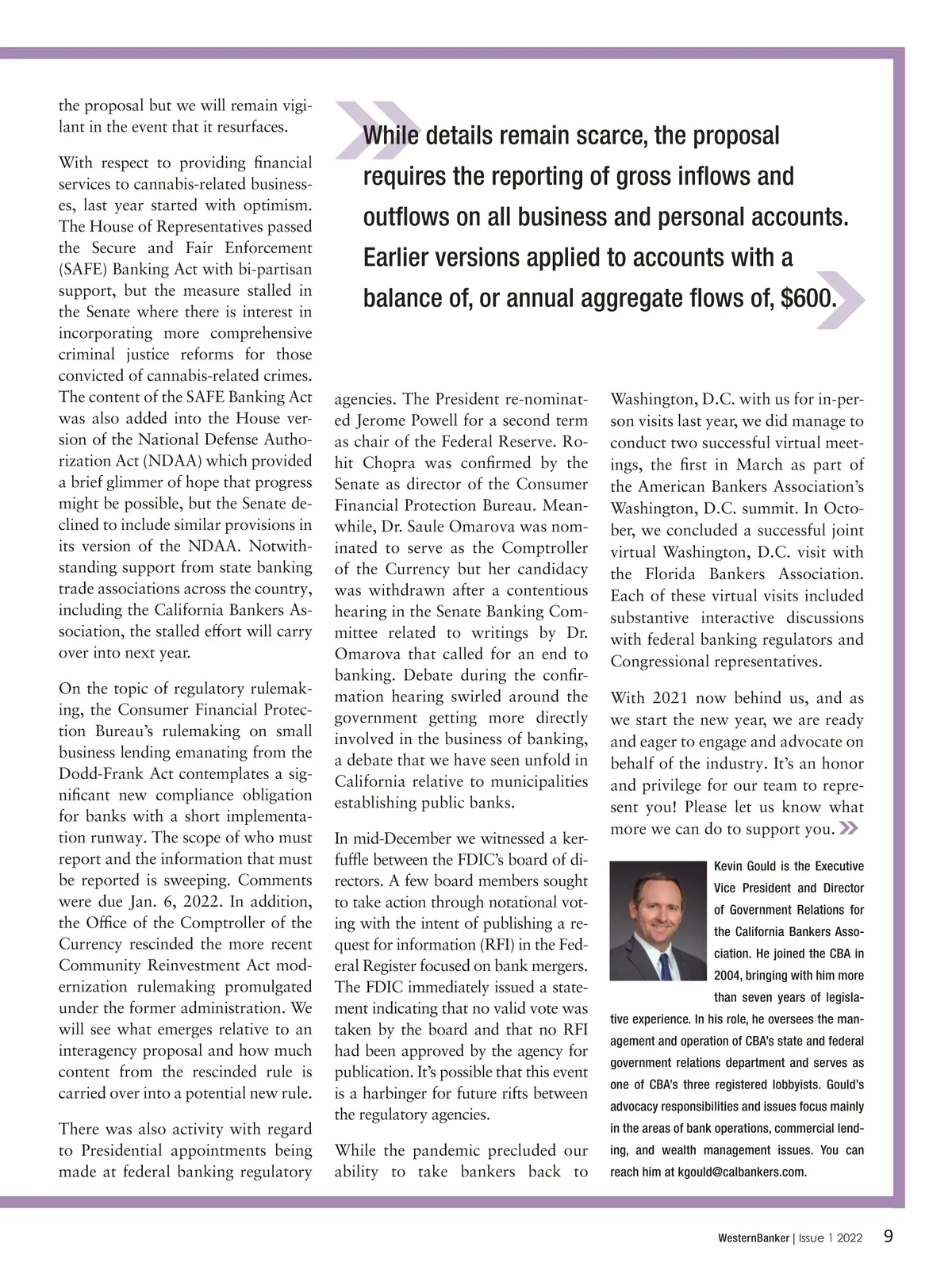 the proposal but we will remain vigilant in the event that it resurfaces.

With respect to providing financial services to cannabis-related businesses, last year started with optimism. The House of Representatives passed the Secure and Fair Enforcement (SAFE) Banking Act with bi-partisan support, but the measure stalled in the Senate where there is interest in incorporating more comprehensive criminal justice reforms for those convicted of cannabis-related crimes. The content of the SAFE Banking Act was also added into the House version of the National Defense Authorization Act (NDAA) which provided a brief glimmer of hope that progress might be possible, but the Senate declined to include similar provisions in its version of the NDAA. Notwithstanding support from state banking trade associations across the country, including the California Bankers Association, the stalled effort will carry over into next year.

On the topic of regulatory rulemaking, the Consumer Financial Protection Bureau's rulemaking on small business lending emanating from the Dodd-Frank Act contemplates a significant new compliance obligation for banks with a short implementation runway. The scope of who must report and the information that must be reported is sweeping. Comments were due Jan. 6, 2022. In addition, the Office of the Comptroller of the Currency rescinded the more recent Community Reinvestment Act modernization rulemaking promulgated under the former administration. We will see what emerges relative to an interagency proposal and how much content from the rescinded rule is carried over into a potential new rule.

There was also activity with regard to Presidential appointments being made at federal banking regulatory

While details remain scarce, the proposal requires the reporting of gross inflows and outflows on all business and personal accounts. Earlier versions applied to accounts with a balance of, or annual aggregate flows of, $600.

agencies. The President re-nominated Jerome Powell for a second term as chair of the Federal Reserve. Rohit Chopra was confirmed by the Senate as director of the Consumer Financial Protection Bureau. Meanwhile, Dr. Saule Omarova was nominated to serve as the Comptroller of the Currency but her candidacy was withdrawn after a contentious hearing in the Senate Banking Committee related to writings by Dr. Omarova that called for an end to banking. Debate during the confirmation hearing swirled around the government getting more directly involved in the business of banking, a debate that we have seen unfold in California relative to municipalities establishing public banks.

In mid-December we witnessed a kerfuffle between the FDIC's board of directors. A few board members sought to take action through notational voting with the intent of publishing a request for information (RFI) in the Federal Register focused on bank mergers. The FDIC immediately issued a statement indicating that no valid vote was taken by the board and that no RFI had been approved by the agency for publication. It's possible that this event is a harbinger for future rifts between the regulatory agencies.

While the pandemic precluded our ability to take bankers back to

Washington, D.C. with us for in-person visits last year, we did manage to conduct two successful virtual meetings, the first in March as part of the American Bankers Association's Washington, D.C. summit. In October, we concluded a successful joint virtual Washington, D.C. visit with the Florida Bankers Association. Each of these virtual visits included substantive interactive discussions with federal banking regulators and Congressional representatives.

With 2021 now behind us, and as we start the new year, we are ready and eager to engage and advocate on behalf of the industry. It's an honor and privilege for our team to represent you! Please let us know what more we can do to support you.

Kevin Gould is the Executive Vice President and Director of Government Relations for the California Bankers Association. He joined the CBA in 2004, bringing with him more than seven years of legislative experience. In his role, he oversees the management and operation of CBA's state and federal government relations department and serves as one of CBA's three registered lobbyists. Gould's advocacy responsibilities and issues focus mainly in the areas of bank operations, commercial lending, and wealth management issues. You can reach him at kgould@calbankers.com.

WesternBanker | Issue 1 2022 9